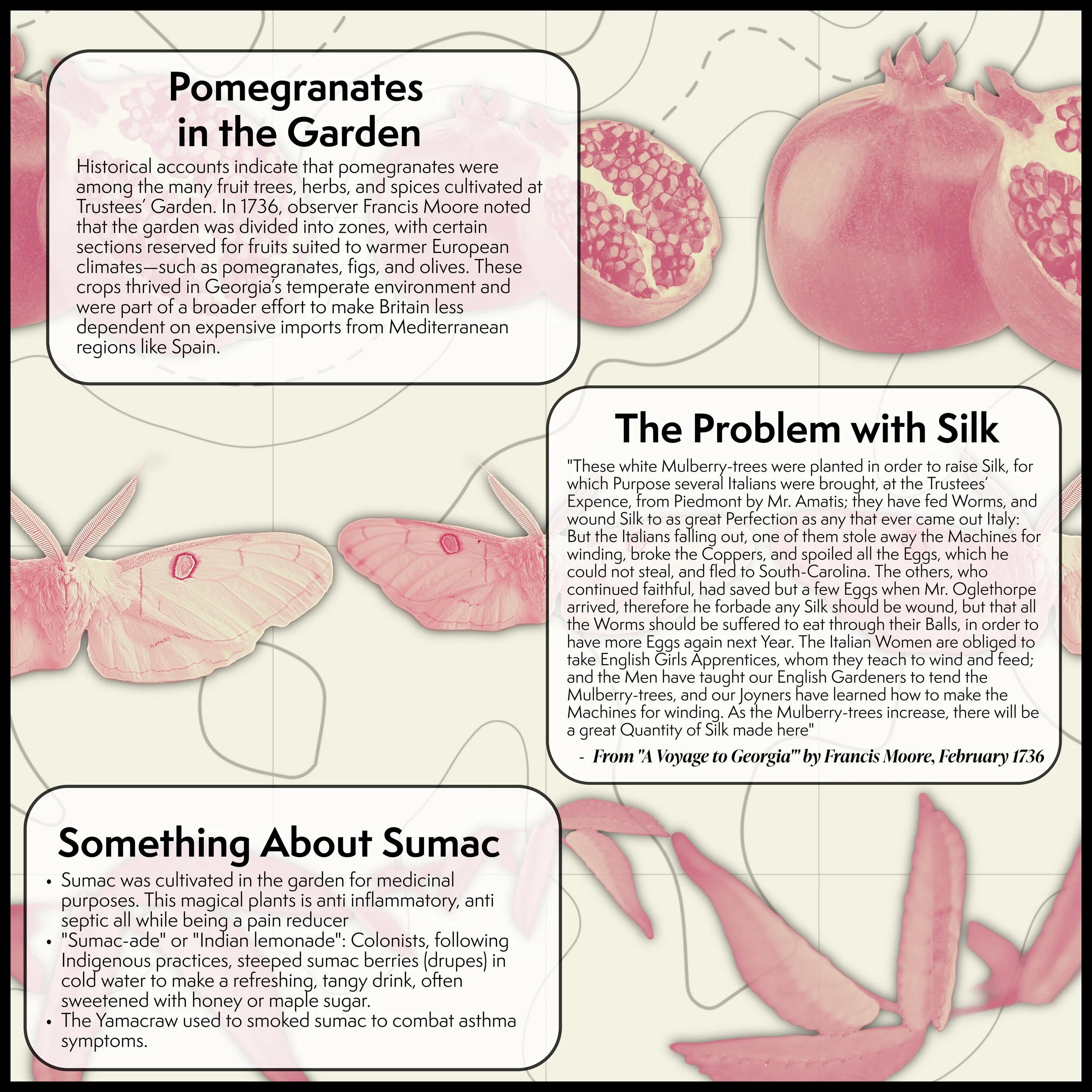 Pomegranates in the Garden

Historical accounts indicate that pomegranates were among the many fruit trees, herbs, and spices cultivated at Trustees' Garden. In 1736, observer Francis Moore noted that the garden was divided into zones, with certain sections reserved for fruits suited to warmer European climates—such as pomegranates, figs, and olives. These crops thrived in Georgia's temperate environment and were part of a broader effort to make Britain less dependent on expensive imports from Mediterranean regions like Spain.

The Problem with Silk

"These white Mulberry-trees were planted in order to raise Silk, for which Purpose several Italians were brought, at the Trustees' Expence, from Piedmont by Mr. Amatis; they have fed Worms, and wound Silk to as great Perfection as any that ever came out Italy: But the Italians falling out, one of them stole away the Machines for winding, broke the Coppers, and spoiled all the Eggs, which he could not steal, and fled to South-Carolina. The others, who continued faithful, had saved but a few Eggs when Mr. Oglethorpe arrived, therefore he forbade any Silk should be wound, but that all the Worms should be suffered to eat through their Balls, in order to have more Eggs again next Year. The Italian Women are obliged to take English Girls Apprentices, whom they teach to wind and feed; and the Men have taught our English Gardeners to tend the Mulberry-trees, and our Joyners have learned how to make the Machines for winding. As the Mulberry-trees increase, there will be a great Quantity of Silk made here"

- From "A Voyage to Georgia"' by Francis Moore, February 1736

Something About Sumac

• Sumac was cultivated in the garden for medicinal purposes. This magical plants is anti inflammatory, anti septic all while being a pain reducer
• "Sumac-ade" or "Indian lemonade": Colonists, following Indigenous practices, steeped sumac berries (drupes) in cold water to make a refreshing, tangy drink, often sweetened with honey or maple sugar.
• The Yamacraw used to smoked sumac to combat asthma symptoms.